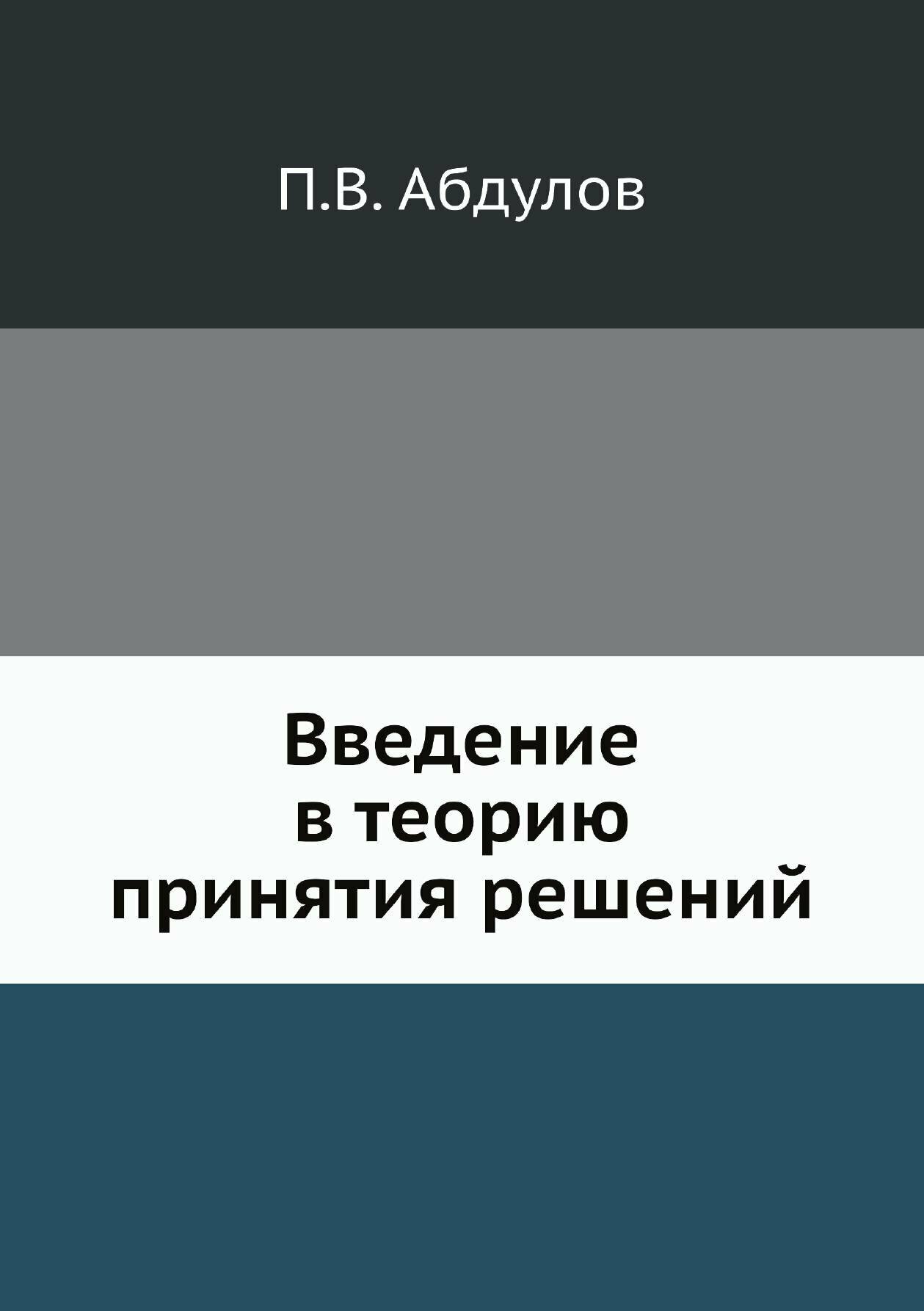 П.В. Абдулов

Введение
в теорию
принятия решений